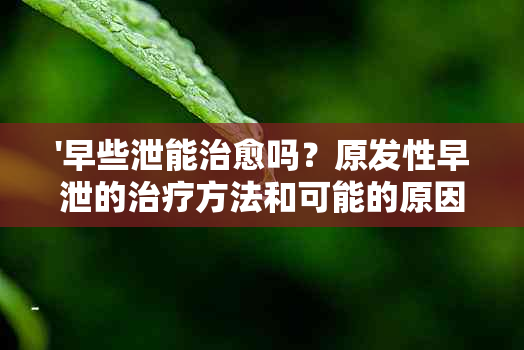 '早些泄能治愈吗？原发性早泄的治疗方法和可能的原因